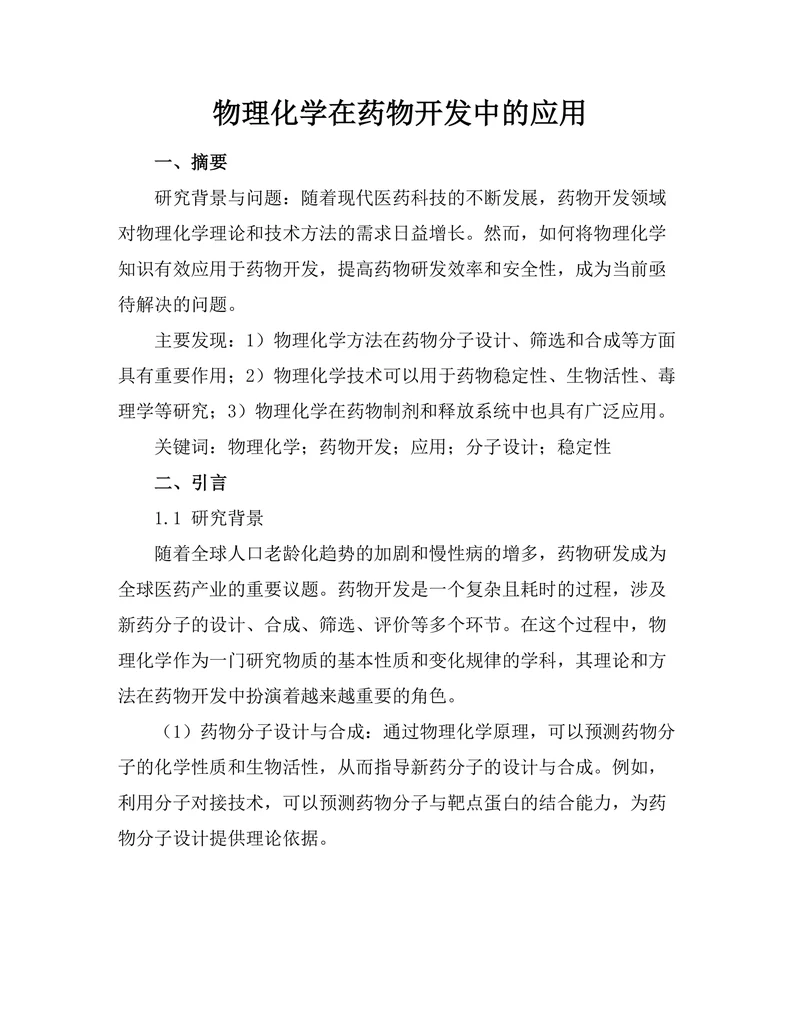 物理化学在药物开发中的应用

一、摘要

研究背景与问题：随着现代医药科技的不断发展，药物开发领域对物理化学理论和技术方法的需求日益增长。然而，如何将物理化学知识有效应用于药物开发，提高药物研发效率和安全性，成为当前亟待解决的问题。

主要发现：1）物理化学方法在药物分子设计、筛选和合成等方面具有重要作用；2）物理化学技术可以用于药物稳定性、生物活性、毒理学等研究；3）物理化学在药物制剂和释放系统中也具有广泛应用。

关键词：物理化学；药物开发；应用；分子设计；稳定性

二、引言

1.1 研究背景

随着全球人口老龄化趋势的加剧和慢性病的增多，药物研发成为全球医药产业的重要议题。药物开发是一个复杂且耗时的过程，涉及新药分子的设计、合成、筛选、评价等多个环节。在这个过程中，物理化学作为一门研究物质的基本性质和变化规律的学科，其理论和方法在药物开发中扮演着越来越重要的角色。

（1）药物分子设计与合成：通过物理化学原理，可以预测药物分子的化学性质和生物活性，从而指导新药分子的设计与合成。例如，利用分子对接技术，可以预测药物分子与靶点蛋白的结合能力，为药物分子设计提供理论依据。